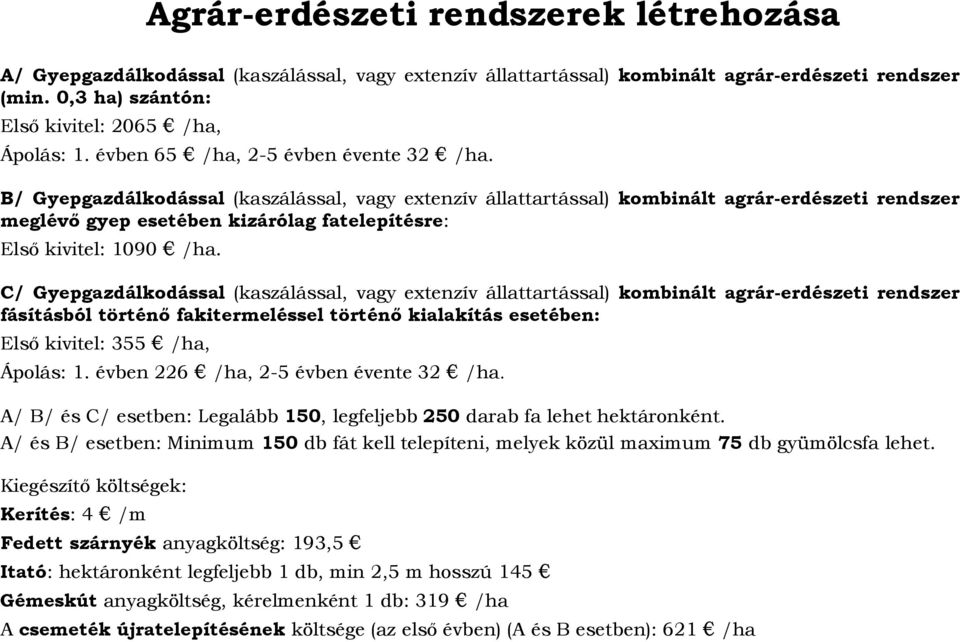 Agrár-erdészeti rendszerek létrehozása

A/ Gyepgazdálkodással (kaszálással, vagy extenzív állattartással) kombinált agrár-erdészeti rendszer (min. 0,3 ha) szántón:
Első kivitel: 2065 € /ha,
Ápolás: 1. évben 65 € /ha, 2-5 évben évente 32 € /ha.

B/ Gyepgazdálkodással (kaszálással, vagy extenzív állattartással) kombinált agrár-erdészeti rendszer meglévő gyep esetében kizárólag fatelepítésre:
Első kivitel: 1090 € /ha.

C/ Gyepgazdálkodással (kaszálással, vagy extenzív állattartással) kombinált agrár-erdészeti rendszer fásításból történő fakitermeléssel történő kialakítás esetében:
Első kivitel: 355 € /ha,
Ápolás: 1. évben 226 € /ha, 2-5 évben évente 32 € /ha.

A/ B/ és C/ esetben: Legalább 150, legfeljebb 250 darab fa lehet hektáronként.
A/ és B/ esetben: Minimum 150 db fát kell telepíteni, melyek közül maximum 75 db gyümölcsfa lehet.

Kiegészítő költségek:
Kerítés: 4 € /m
Fedett szárnyék anyagköltség: 193,5 €
Itató: hektáronként legfeljebb 1 db, min 2,5 m hosszú 145 €
Gémeskút anyagköltség, kérelmenként 1 db: 319 € /ha
A csemeték újratelepítésének költsége (az első évben) (A és B esetben): 621 € /ha